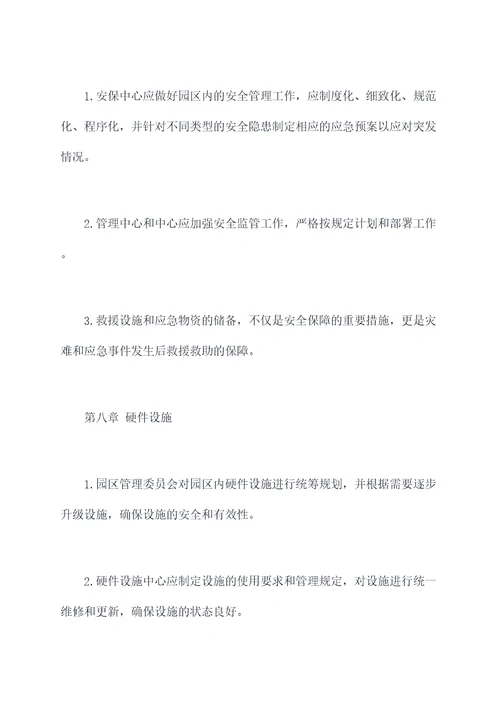 1.安保中心应做好园区内的安全管理工作，应制度化、细致化、规范化、程序化，并针对不同类型的安全隐患制定相应的应急预案以应对突发情况。

2.管理中心和中心应加强安全监管工作，严格按规定计划和部署工作。

3.救援设施和应急物资的储备，不仅是安全保障的重要措施，更是灾难和应急事件发生后救援救助的保障。

第八章 硬件设施

1.园区管理委员会对园区内硬件设施进行统筹规划，并根据需要逐步升级设施，确保设施的安全和有效性。

2.硬件设施中心应制定设施的使用要求和管理规定，对设施进行统一维修和更新，确保设施的状态良好。